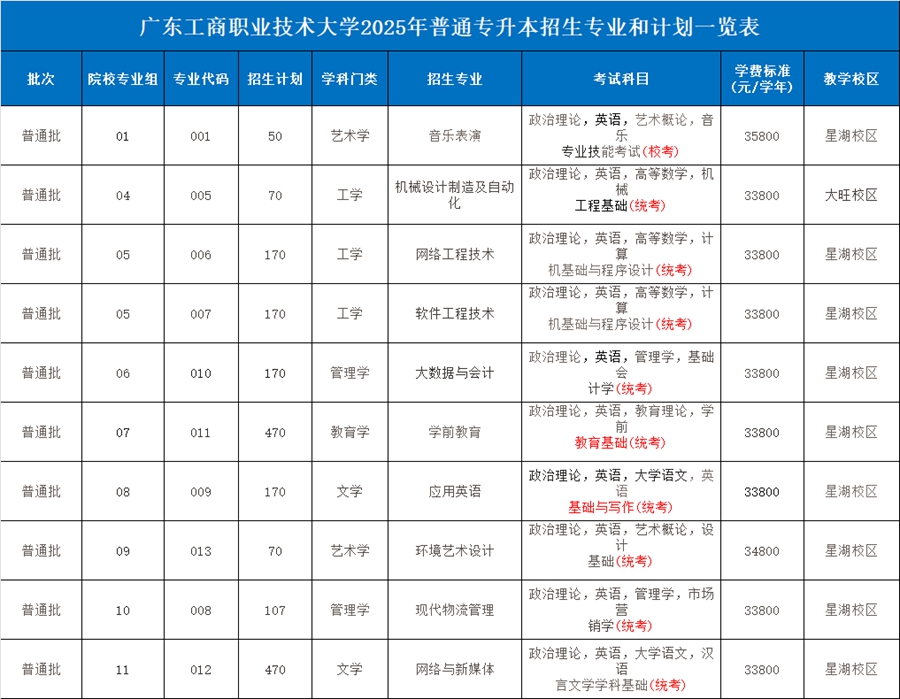 广东工商职业技术大学2025年普通专升本招生专业和计划一览表

| 批次 | 院校专业组 | 专业代码 | 招生计划 | 学科门类 | 招生专业 | 考试科目 | 学费标准（元/学年） | 教学校区 |
|---|---|---|---|---|---|---|---|---|
| 普通批 | 01 | 001 | 50 | 艺术学 | 音乐表演 | 政治理论，英语，艺术概论，音乐专业技能考试(校考) | 35800 | 星湖校区 |
| 普通批 | 04 | 005 | 70 | 工学 | 机械设计制造及自动化 | 政治理论，英语，高等数学，机械工程基础(统考) | 33800 | 大旺校区 |
| 普通批 | 05 | 006 | 170 | 工学 | 网络工程技术 | 政治理论，英语，高等数学，计算机基础与程序设计(统考) | 33800 | 星湖校区 |
| 普通批 | 05 | 007 | 170 | 工学 | 软件工程技术 | 政治理论，英语，高等数学，计算机基础与程序设计(统考) | 33800 | 星湖校区 |
| 普通批 | 06 | 010 | 170 | 管理学 | 大数据与会计 | 政治理论，英语，管理学，基础会计学(统考) | 33800 | 星湖校区 |
| 普通批 | 07 | 011 | 470 | 教育学 | 学前教育 | 政治理论，英语，教育理论，学前教育基础(统考) | 33800 | 星湖校区 |
| 普通批 | 08 | 009 | 170 | 文学 | 应用英语 | 政治理论，英语，大学语文，英语基础与写作(统考) | 33800 | 星湖校区 |
| 普通批 | 09 | 013 | 70 | 艺术学 | 环境艺术设计 | 政治理论，英语，艺术概论，设计基础(统考) | 34800 | 星湖校区 |
| 普通批 | 10 | 008 | 107 | 管理学 | 现代物流管理 | 政治理论，英语，管理学，市场营销学(统考) | 33800 | 星湖校区 |
| 普通批 | 11 | 012 | 470 | 文学 | 网络与新媒体 | 政治理论，英语，大学语文，汉语言文学学科基础(统考) | 33800 | 星湖校区 |